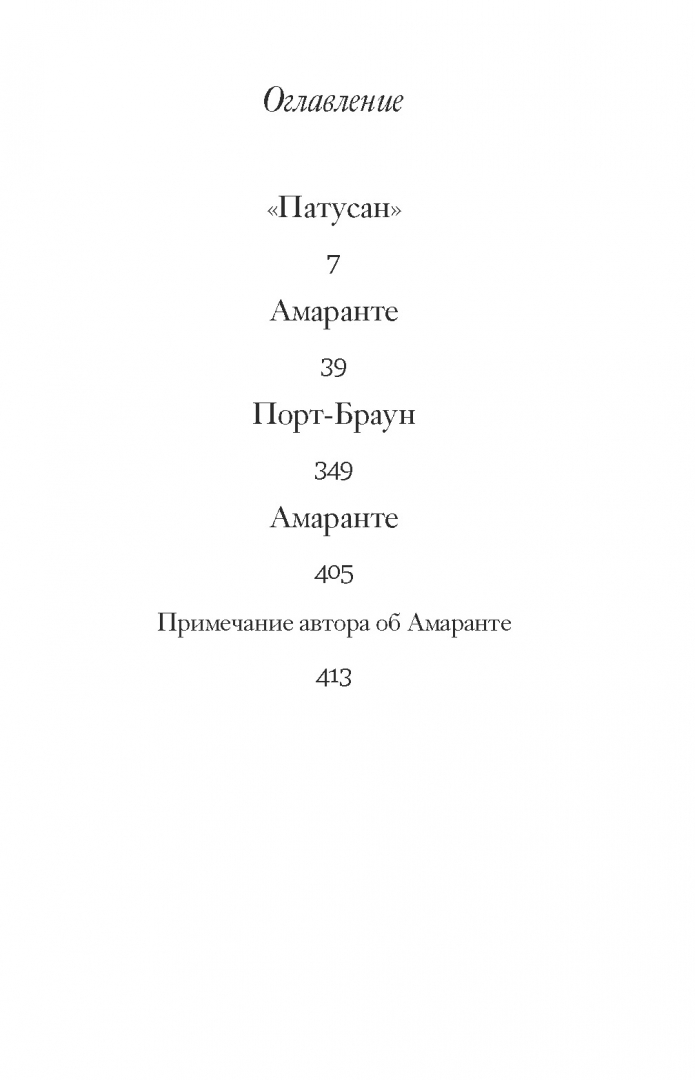 Оглавление

«Патусан»

7

Амаранте

39

Порт-Браун

349

Амаранте

405

Примечание автора об Амаранте

413